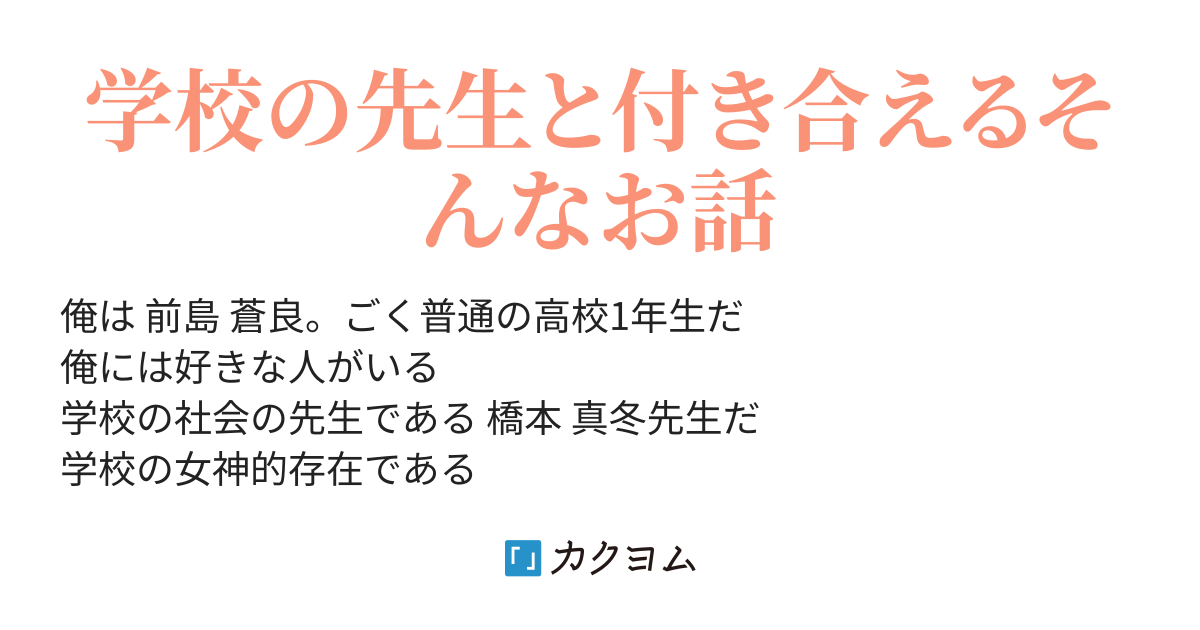 学校の先生と付き合えるそんなお話

俺は 前島 蒼良。ごく普通の高校1年生だ
俺には好きな人がいる
学校の社会の先生である 橋本 真冬先生だ
学校の女神的存在である

カクヨム